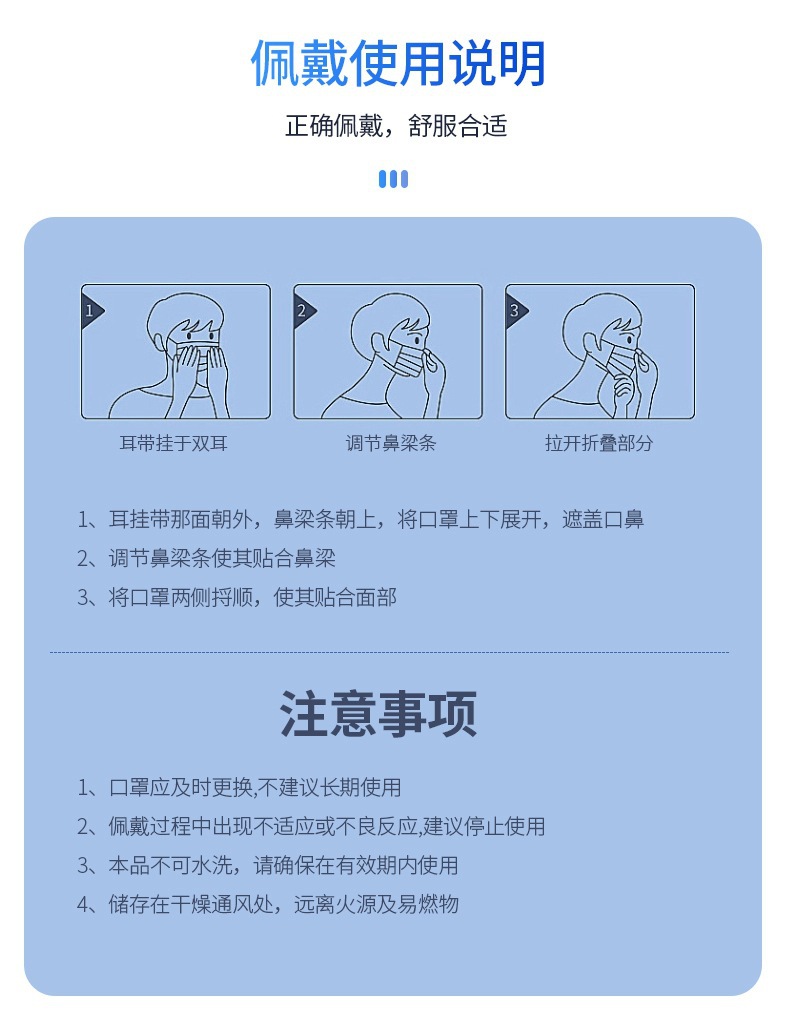 佩戴使用说明

正确佩戴，舒服合适

1
耳带挂于双耳

2
调节鼻梁条

3
拉开折叠部分

1、耳挂带那面朝外，鼻梁条朝上，将口罩上下展开，遮盖口鼻
2、调节鼻梁条使其贴合鼻梁
3、将口罩两侧捋顺，使其贴合面部

注意事项

1、口罩应及时更换,不建议长期使用
2、佩戴过程中出现不适应或不良反应,建议停止使用
3、本品不可水洗，请确保在有效期内使用
4、储存在干燥通风处，远离火源及易燃物